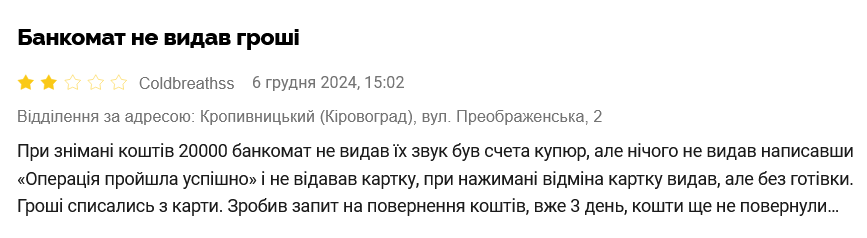 Банкомат не видав гроші

Coldbreathss 6 грудня 2024, 15:02

Відділення за адресою: Кропивницький (Кіровоград), вул. Преображенська, 2

При знімані коштів 20000 банкомат не видав їх звук був счета купюр, але нічого не видав написавши «Операція пройшла успішно» і не відавав картку, при нажимані відміна картку видав, але без готівки. Гроші списались з карти. Зробив запит на повернення коштів, вже 3 день, кошти ще не повернули...